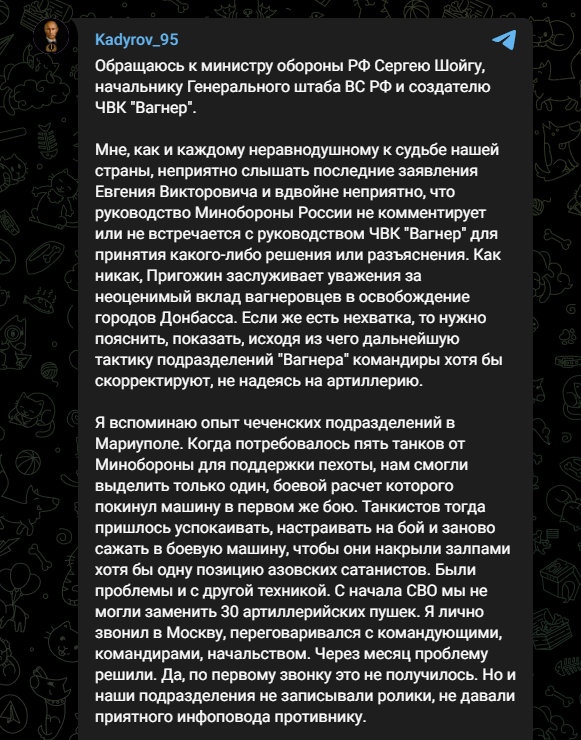 Kadyrov_95

Обращаюсь к министру обороны РФ Сергею Шойгу, начальнику Генерального штаба ВС РФ и создателю ЧВК "Вагнер".

Мне, как и каждому неравнодушному к судьбе нашей страны, неприятно слышать последние заявления Евгения Викторовича и вдвойне неприятно, что руководство Минобороны России не комментирует или не встречается с руководством ЧВК "Вагнер" для принятия какого-либо решения или разъяснения. Как никак, Пригожин заслуживает уважения за неоценимый вклад вагнеровцев в освобождение городов Донбасса. Если же есть нехватка, то нужно пояснить, показать, исходя из чего дальнейшую тактику подразделений "Вагнера" командиры хотя бы скорректируют, не надеясь на артиллерию.

Я вспоминаю опыт чеченских подразделений в Мариуполе. Когда потребовалось пять танков от Минобороны для поддержки пехоты, нам смогли выделить только один, боевой расчет которого покинул машину в первом же бою. Танкистов тогда пришлось успокаивать, настраивать на бой и заново сажать в боевую машину, чтобы они накрыли залпами хотя бы одну позицию азовских сатанистов. Были проблемы и с другой техникой. С начала СВО мы не могли заменить 30 артиллерийских пушек. Я лично звонил в Москву, переговаривался с командующими, командирами, начальством. Через месяц проблему решили. Да, по первому звонку это не получилось. Но и наши подразделения не записывали ролики, не давали приятного инфоповода противнику.